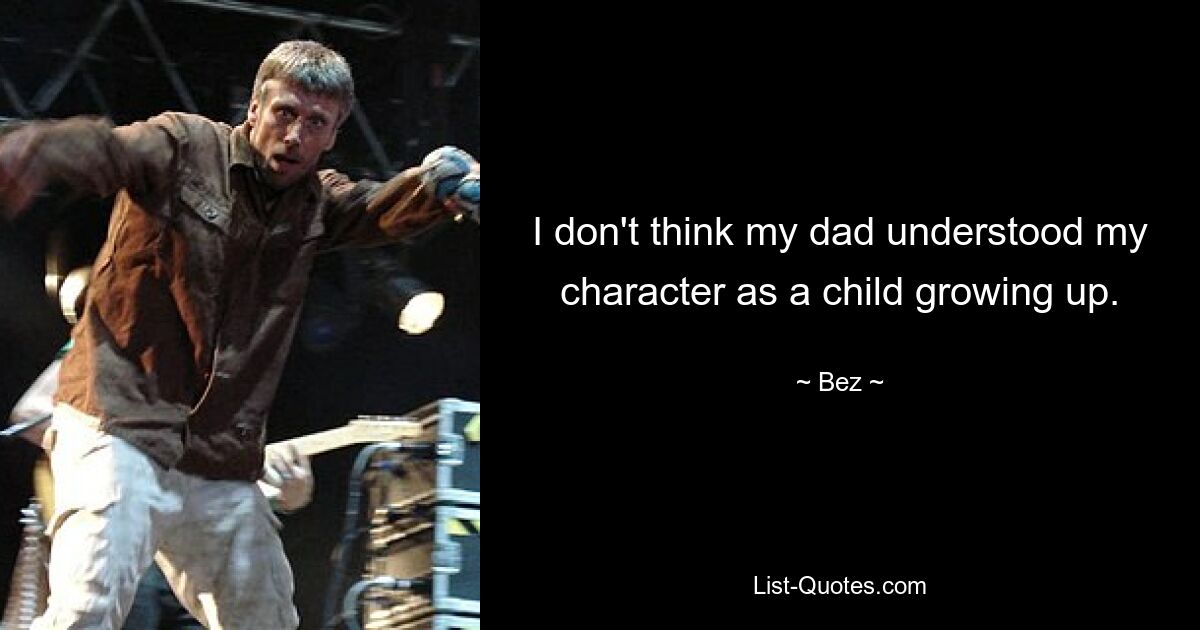 I don't think my dad understood my character as a child growing up.

~ Bez ~

List-Quotes.com